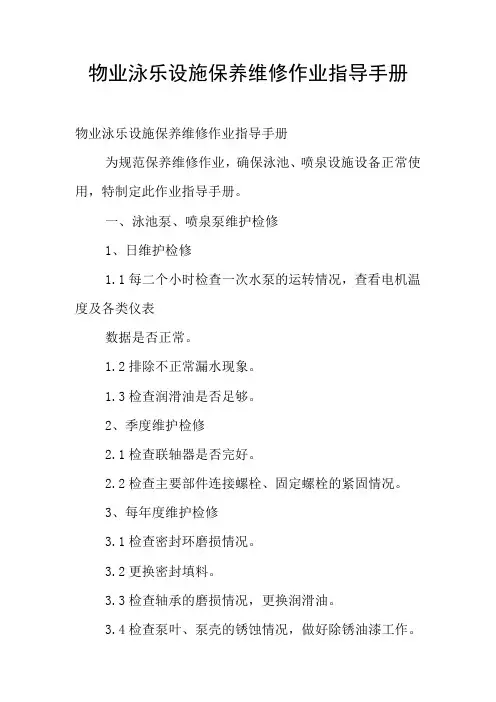 物业泳乐设施保养维修作业指导手册

物业泳乐设施保养维修作业指导手册

为规范保养维修作业，确保泳池、喷泉设施设备正常使用，特制定此作业指导手册。

一、泳池泵、喷泉泵维护检修

1、日维护检修

1.1 每二个小时检查一次水泵的运转情况，查看电机温度及各类仪表

数据是否正常。

1.2 排除不正常漏水现象。

1.3 检查润滑油是否足够。

2、季度维护检修

2.1 检查联轴器是否完好。

2.2 检查主要部件连接螺栓、固定螺栓的紧固情况。

3、每年度维护检修

3.1 检查密封环磨损情况。

3.2 更换密封填料。

3.3 检查轴承的磨损情况，更换润滑油。

3.4 检查泵叶、泵壳的锈蚀情况，做好除锈油漆工作。